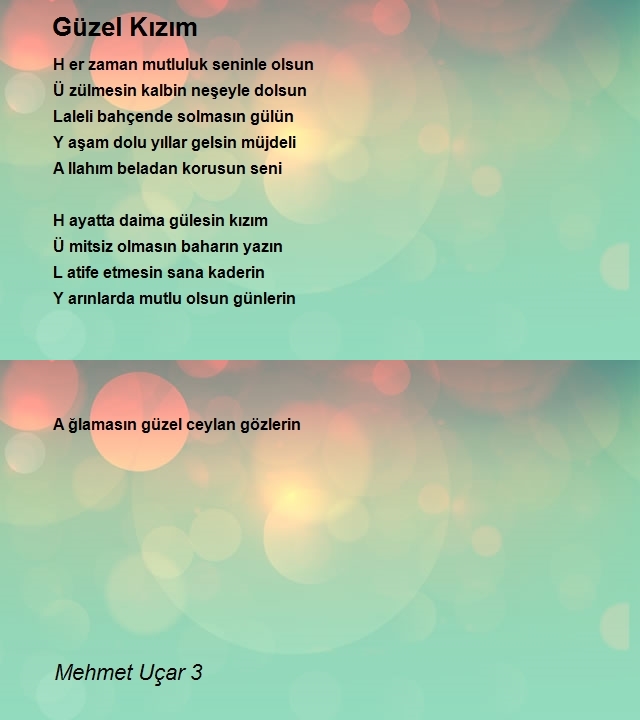 Güzel Kızım

H er zaman mutluluk seninle olsun
Ü zülmesin kalbin neşeyle dolsun
Laleli bahçende solmasın gülün
Y aşam dolu yıllar gelsin müjdeli
A llahım beladan korusun seni

H ayatta daima gülesin kızım
Ü mitsiz olmasın baharın yazın
L atife etmesin sana kaderin
Y arınlarda mutlu olsun günlerin

A ğlamasın güzel ceylan gözlerin

Mehmet Uçar 3